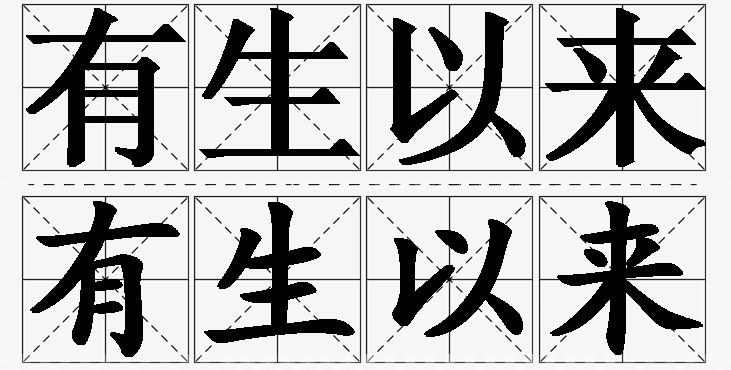 有生以来

有生以来